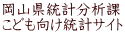 岡山県統計分析課
こども向け統計サイト